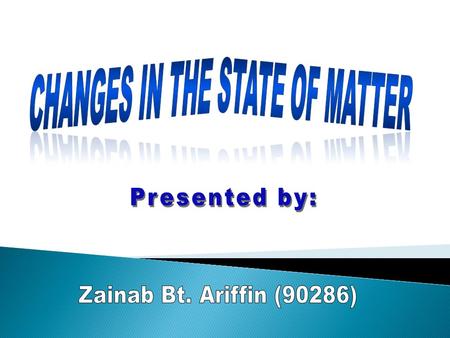 CHANGES IN THE STATE OF MATTER

Presented by:

Zainab Bt. Ariffin (90286)